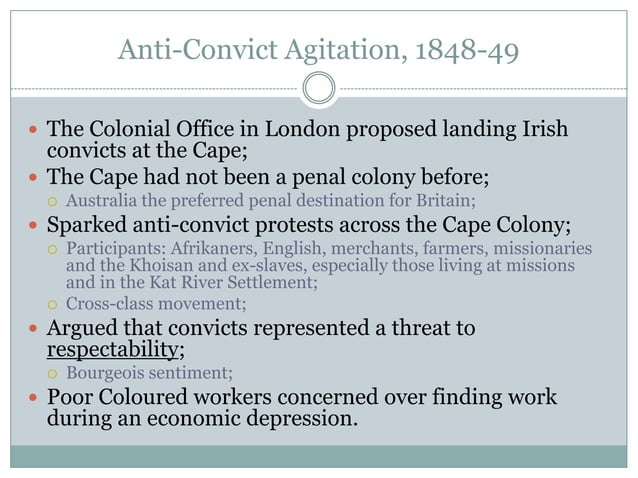 Anti-Convict Agitation, 1848-49

- The Colonial Office in London proposed landing Irish convicts at the Cape;
- The Cape had not been a penal colony before;
  - Australia the preferred penal destination for Britain;
- Sparked anti-convict protests across the Cape Colony;
  - Participants: Afrikaners, English, merchants, farmers, missionaries and the Khoisan and ex-slaves, especially those living at missions and in the Kat River Settlement;
  - Cross-class movement;
- Argued that convicts represented a threat to respectability;
  - Bourgeois sentiment;
- Poor Coloured workers concerned over finding work during an economic depression.